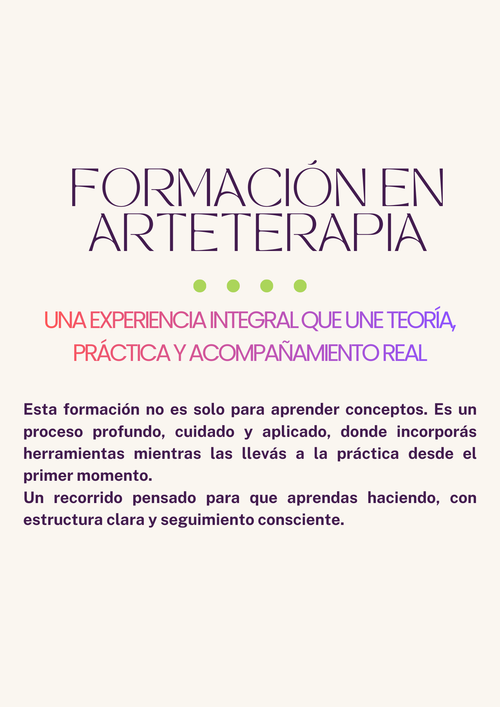 FORMACIÓN EN ARTETERAPIA

UNA EXPERIENCIA INTEGRAL QUE UNE TEORÍA, PRÁCTICA Y ACOMPAÑAMIENTO REAL

Esta formación no es solo para aprender conceptos. Es un proceso profundo, cuidado y aplicado, donde incorporás herramientas mientras las llevás a la práctica desde el primer momento.
Un recorrido pensado para que aprendas haciendo, con estructura clara y seguimiento consciente.